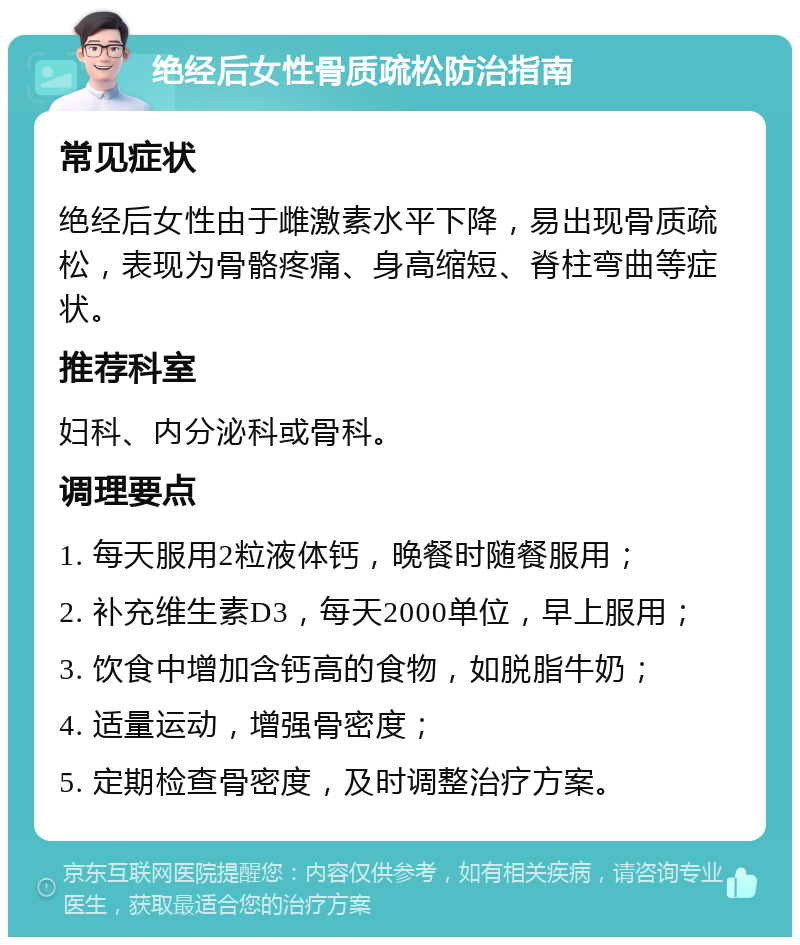 绝经后女性骨质疏松防治指南

常见症状

绝经后女性由于雌激素水平下降，易出现骨质疏松，表现为骨骼疼痛、身高缩短、脊柱弯曲等症状。

推荐科室

妇科、内分泌科或骨科。

调理要点

1. 每天服用2粒液体钙，晚餐时随餐服用；

2. 补充维生素D3，每天2000单位，早上服用；

3. 饮食中增加含钙高的食物，如脱脂牛奶；

4. 适量运动，增强骨密度；

5. 定期检查骨密度，及时调整治疗方案。

京东互联网医院提醒您：内容仅供参考，如有相关疾病，请咨询专业医生，获取最适合您的治疗方案